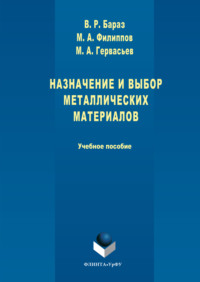 В. Р. Бараз
М. А. Филиппов
М. А. Гервасьев

НАЗНАЧЕНИЕ И ВЫБОР МЕТАЛЛИЧЕСКИХ МАТЕРИАЛОВ

Учебное пособие

ФЛИНТА•УрФУ